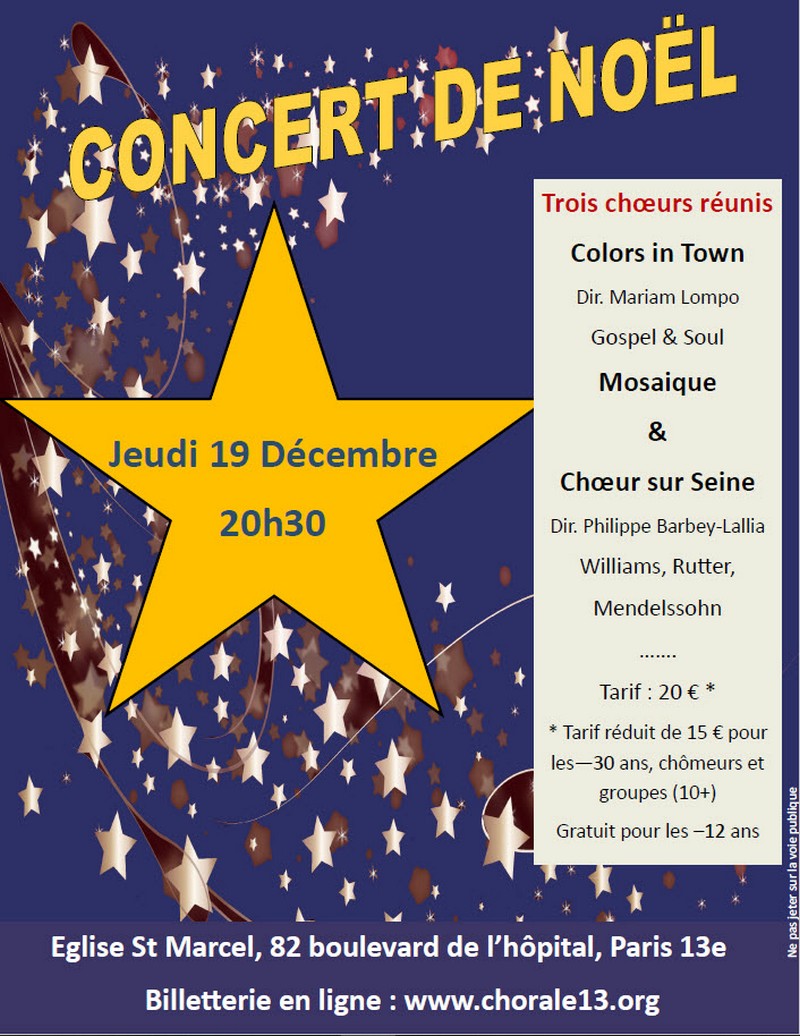 CONCERT DE NOËL

Jeudi 19 Décembre

20h30

Trois chœurs réunis

Colors in Town

Dir. Mariam Lompo

Gospel & Soul

Mosaique

&

Chœur sur Seine

Dir. Philippe Barbey-Lallia

Williams, Rutter, Mendelssohn

.......

Tarif : 20 € *

* Tarif réduit de 15 € pour les—30 ans, chômeurs et groupes (10+)

Gratuit pour les –12 ans

Ne pas jeter sur la voie publique

Eglise St Marcel, 82 boulevard de l'hôpital, Paris 13e

Billetterie en ligne : www.chorale13.org